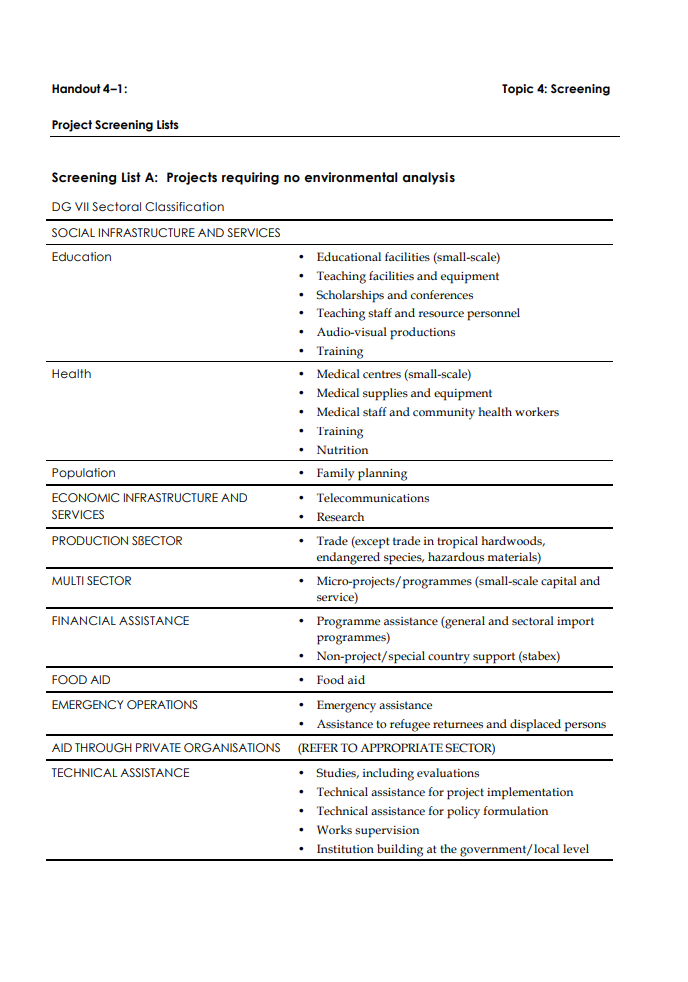 Handout 4–1: Topic 4: Screening

Project Screening Lists

Screening List A: Projects requiring no environmental analysis

DG VII Sectoral Classification

| SOCIAL INFRASTRUCTURE AND SERVICES | |
|---|---|
| Education | • Educational facilities (small-scale) • Teaching facilities and equipment • Scholarships and conferences • Teaching staff and resource personnel • Audio-visual productions • Training |
| Health | • Medical centres (small-scale) • Medical supplies and equipment • Medical staff and community health workers • Training • Nutrition |
| Population | • Family planning |
| ECONOMIC INFRASTRUCTURE AND SERVICES | • Telecommunications • Research |
| PRODUCTION SBECTOR | • Trade (except trade in tropical hardwoods, endangered species, hazardous materials) |
| MULTI SECTOR | • Micro-projects/programmes (small-scale capital and service) |
| FINANCIAL ASSISTANCE | • Programme assistance (general and sectoral import programmes) • Non-project/special country support (stabex) |
| FOOD AID | • Food aid |
| EMERGENCY OPERATIONS | • Emergency assistance • Assistance to refugee returnees and displaced persons |
| AID THROUGH PRIVATE ORGANISATIONS | (REFER TO APPROPRIATE SECTOR) |
| TECHNICAL ASSISTANCE | • Studies, including evaluations • Technical assistance for project implementation • Technical assistance for policy formulation • Works supervision • Institution building at the government/local level |